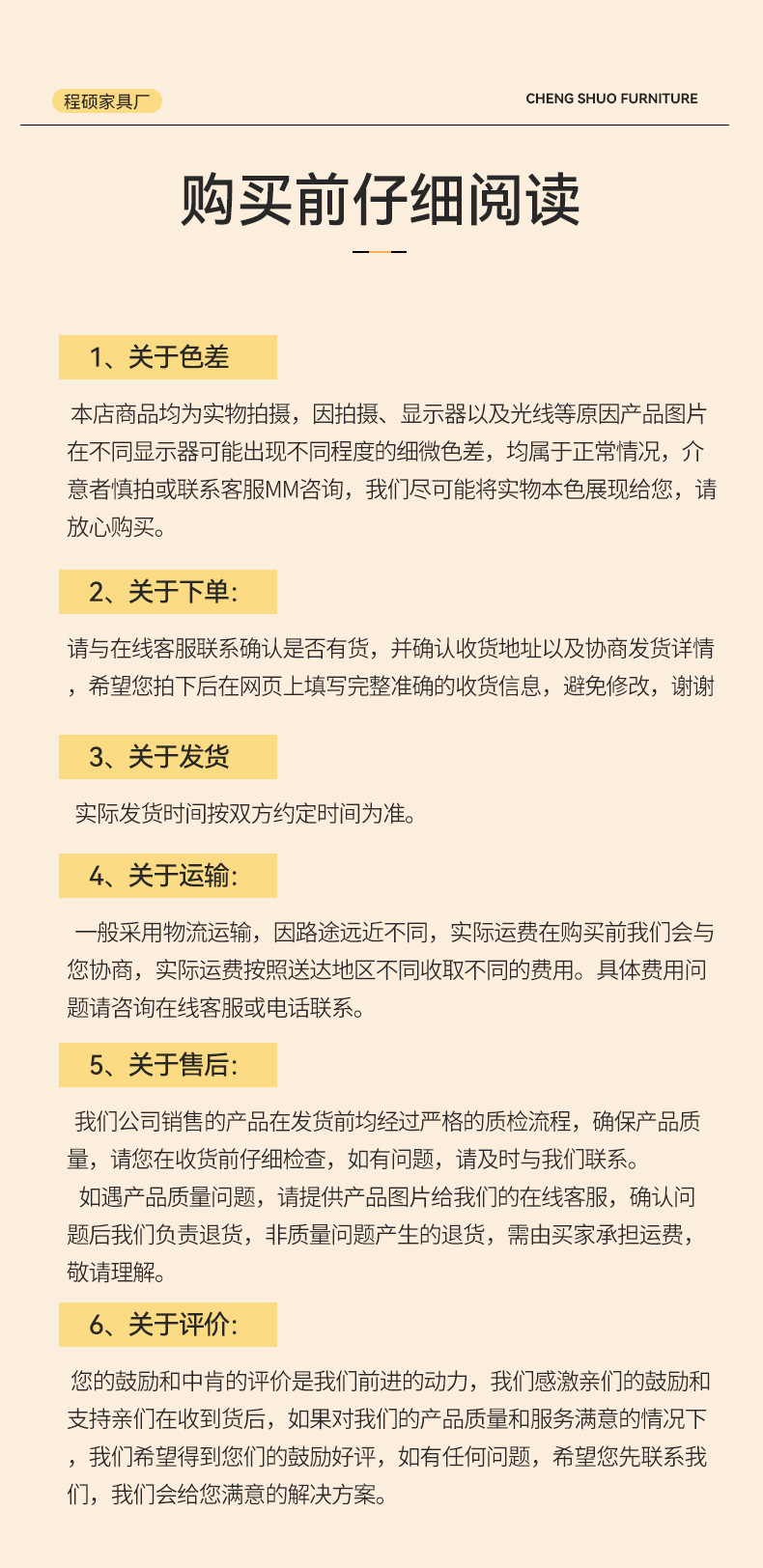 程硕家具厂

CHENG SHUO FURNITURE

购买前仔细阅读

1、关于色差

本店商品均为实物拍摄，因拍摄、显示器以及光线等原因产品图片在不同显示器可能出现不同程度的细微色差，均属于正常情况，介意者慎拍或联系客服MM咨询，我们尽可能将实物本色展现给您，请放心购买。

2、关于下单:

请与在线客服联系确认是否有货，并确认收货地址以及协商发货详情，希望您拍下后在网页上填写完整准确的收货信息，避免修改，谢谢

3、关于发货

实际发货时间按双方约定时间为准。

4、关于运输:

一般采用物流运输，因路途远近不同，实际运费在购买前我们会与您协商，实际运费按照送达地区不同收取不同的费用。具体费用问题请咨询在线客服或电话联系。

5、关于售后:

我们公司销售的产品在发货前均经过严格的质检流程，确保产品质量，请您在收货前仔细检查，如有问题，请及时与我们联系。

如遇产品质量问题，请提供产品图片给我们的在线客服，确认问题后我们负责退货，非质量问题产生的退货，需由买家承担运费，敬请理解。

6、关于评价:

您的鼓励和中肯的评价是我们前进的动力，我们感激亲们的鼓励和支持亲们在收到货后，如果对我们的产品质量和服务满意的情况下，我们希望得到您们的鼓励好评，如有任何问题，希望您先联系我们，我们会给您满意的解决方案。